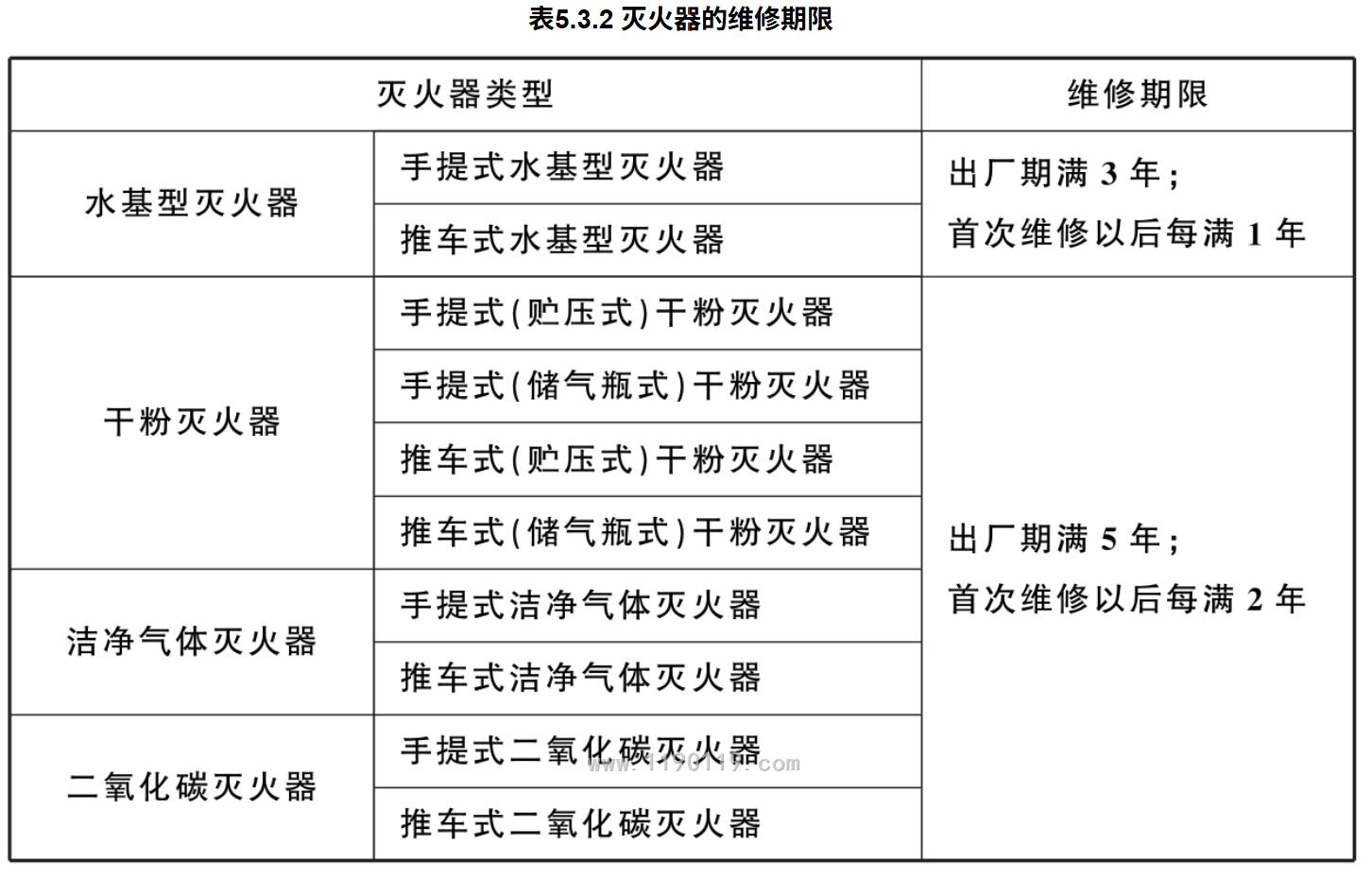 表5.3.2 灭火器的维修期限

| 灭火器类型 | | 维修期限 |
|---|---|---|
| 水基型灭火器 | 手提式水基型灭火器 | 出厂期满 3 年；首次维修以后每满 1 年 |
| | 推车式水基型灭火器 | |
| 干粉灭火器 | 手提式(贮压式)干粉灭火器 | 出厂期满 5 年；首次维修以后每满 2 年 |
| | 手提式(储气瓶式)干粉灭火器 | |
| | 推车式(贮压式)干粉灭火器 | |
| | 推车式(储气瓶式)干粉灭火器 | |
| 洁净气体灭火器 | 手提式洁净气体灭火器 | |
| | 推车式洁净气体灭火器 | |
| 二氧化碳灭火器 | 手提式二氧化碳灭火器 | |
| | 推车式二氧化碳灭火器 | |

www.1190119.com